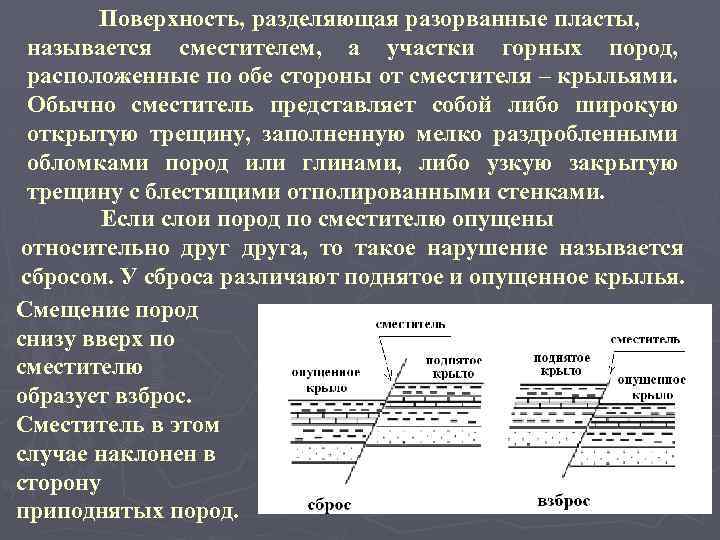 Поверхность, разделяющая разорванные пласты, называется сместителем, а участки горных пород, расположенные по обе стороны от сместителя – крыльями. Обычно сместитель представляет собой либо широкую открытую трещину, заполненную мелко раздробленными обломками пород или глинами, либо узкую закрытую трещину с блестящими отполированными стенками.

Если слои пород по сместителю опущены относительно друг друга, то такое нарушение называется сбросом. У сброса различают поднятое и опущенное крылья.

Смещение пород снизу вверх по сместителю образует взброс. Сместитель в этом случае наклонен в сторону приподнятых пород.

сместитель

опущенное крыло

поднятое крыло

сброс

поднятое крыло

сместитель

опущенное крыло

взброс